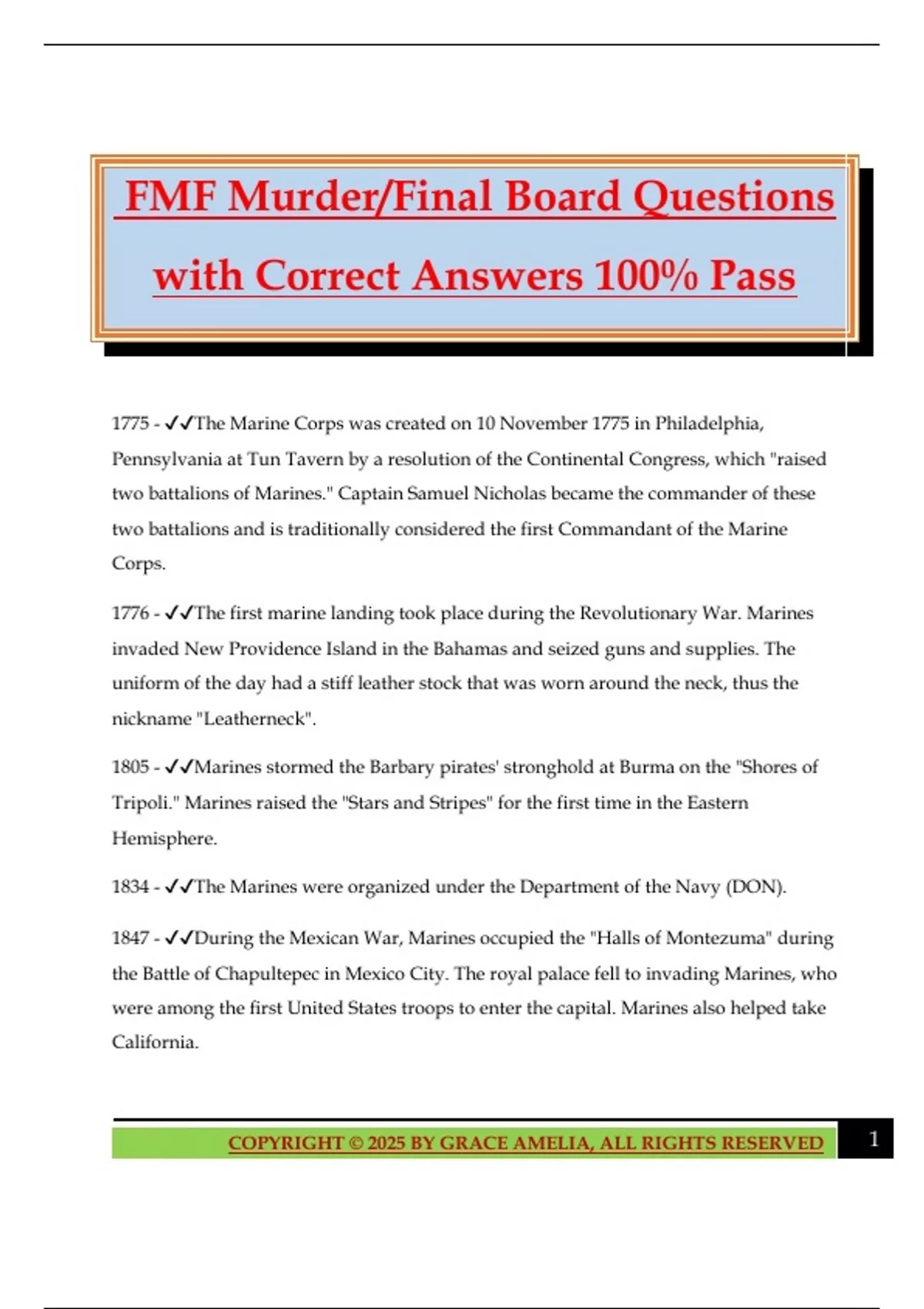 FMF Murder/Final Board Questions with Correct Answers 100% Pass

1775 - ✓✓The Marine Corps was created on 10 November 1775 in Philadelphia, Pennsylvania at Tun Tavern by a resolution of the Continental Congress, which "raised two battalions of Marines." Captain Samuel Nicholas became the commander of these two battalions and is traditionally considered the first Commandant of the Marine Corps.

1776 - ✓✓The first marine landing took place during the Revolutionary War. Marines invaded New Providence Island in the Bahamas and seized guns and supplies. The uniform of the day had a stiff leather stock that was worn around the neck, thus the nickname "Leatherneck".

1805 - ✓✓Marines stormed the Barbary pirates' stronghold at Burma on the "Shores of Tripoli." Marines raised the "Stars and Stripes" for the first time in the Eastern Hemisphere.

1834 - ✓✓The Marines were organized under the Department of the Navy (DON).

1847 - ✓✓During the Mexican War, Marines occupied the "Halls of Montezuma" during the Battle of Chapultepec in Mexico City. The royal palace fell to invading Marines, who were among the first United States troops to enter the capital. Marines also helped take California.

COPYRIGHT © 2025 BY GRACE AMELIA, ALL RIGHTS RESERVED 1